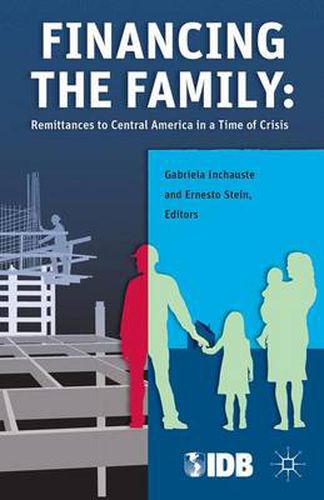 FINANCING THE FAMILY:

Remittances to Central America in a Time of Crisis

Gabriela Inchauste and Ernesto Stein, Editors

IDB